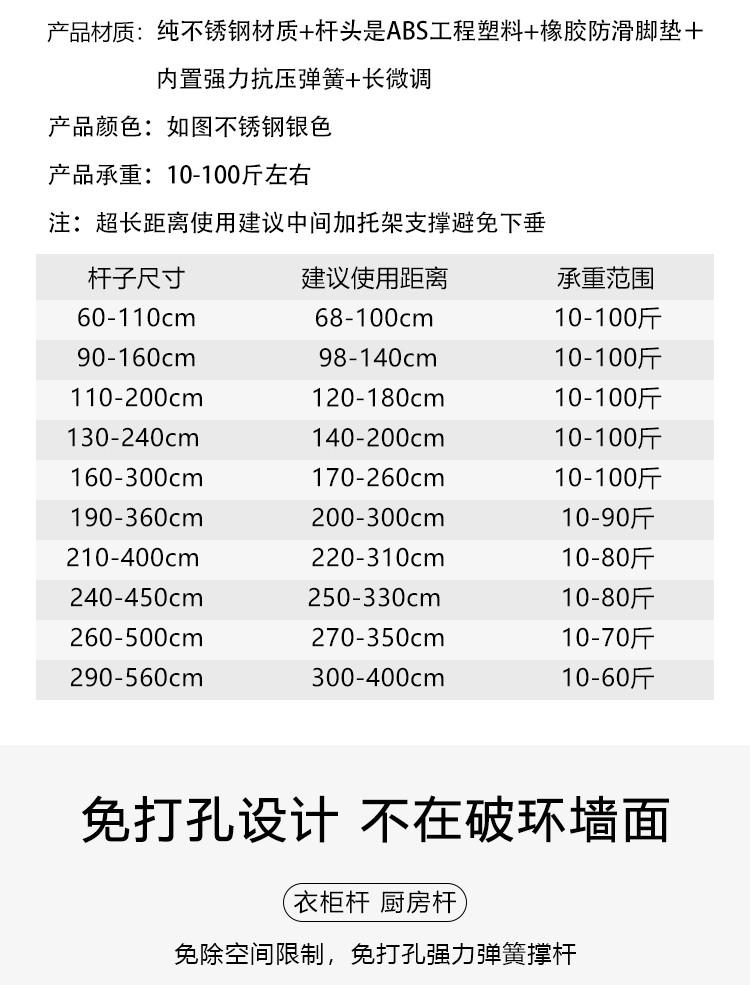 产品材质：纯不锈钢材质+杆头是ABS工程塑料+橡胶防滑脚垫+内置强力抗压弹簧+长微调

产品颜色：如图不锈钢银色

产品承重：10-100斤左右

注：超长距离使用建议中间加托架支撑避免下垂

| 杆子尺寸 | 建议使用距离 | 承重范围 |
|---|---|---|
| 60-110cm | 68-100cm | 10-100斤 |
| 90-160cm | 98-140cm | 10-100斤 |
| 110-200cm | 120-180cm | 10-100斤 |
| 130-240cm | 140-200cm | 10-100斤 |
| 160-300cm | 170-260cm | 10-100斤 |
| 190-360cm | 200-300cm | 10-90斤 |
| 210-400cm | 220-310cm | 10-80斤 |
| 240-450cm | 250-330cm | 10-80斤 |
| 260-500cm | 270-350cm | 10-70斤 |
| 290-560cm | 300-400cm | 10-60斤 |

免打孔设计 不在破环墙面

衣柜杆 厨房杆

免除空间限制，免打孔强力弹簧撑杆